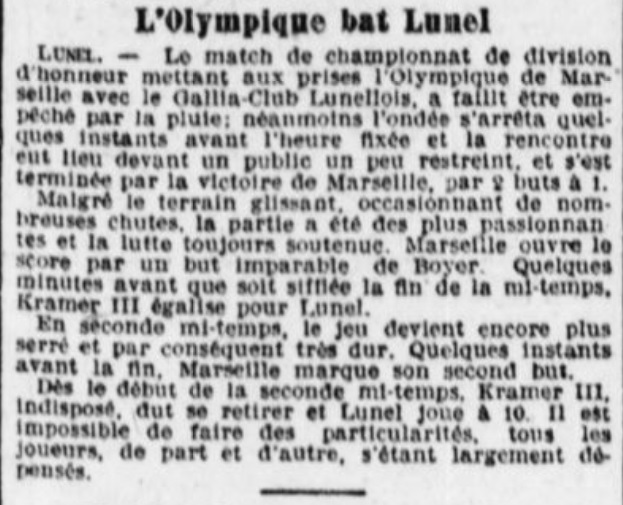 L'Olympique bat Lunel

LUNEL. — Le match de championnat de division d'honneur mettant aux prises l'Olympique de Marseille avec le Gallia-Club Lunellois, a failli être empêché par la pluie; néanmoins l'ondée s'arrêta quelques instants avant l'heure fixée et la rencontre eut lieu devant un public un peu restreint, et s'est terminée par la victoire de Marseille, par 2 buts à 1.

Malgré le terrain glissant, occasionnant de nombreuses chutes, la partie a été des plus passionnantes et la lutte toujours soutenue. Marseille ouvre le score par un but imparable de Boyer. Quelques minutes avant que soit sifflée la fin de la mi-temps, Kramer III égalise pour Lunel.

En seconde mi-temps, le jeu devient encore plus serré et par conséquent très dur. Quelques instants avant la fin, Marseille marque son second but.

Dès le début de la seconde mi-temps, Kramer III, indisposé, dut se retirer et Lunel joue à 10. Il est impossible de faire des particularités, tous les joueurs, de part et d'autre, s'étant largement dépensés.